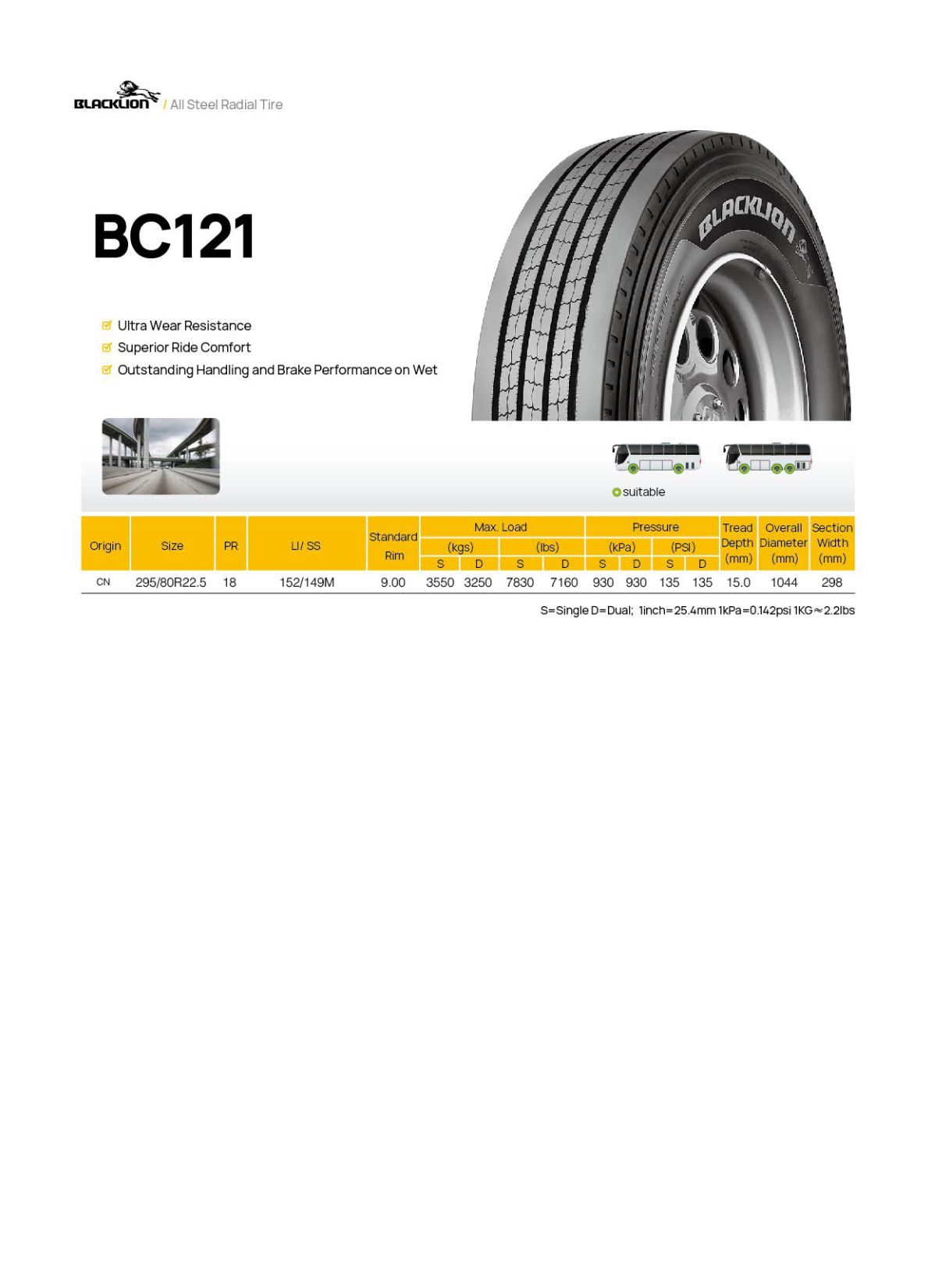 BLACKLION / All Steel Radial Tire

BC121

☑ Ultra Wear Resistance
☑ Superior Ride Comfort
☑ Outstanding Handling and Brake Performance on Wet

BLACKLION

suitable

| Origin | Size | PR | LI/ SS | Standard Rim | Max. Load | | | | Pressure | | | | Tread Depth (mm) | Overall Diameter (mm) | Section Width (mm) |
|---|---|---|---|---|---|---|---|---|---|---|---|---|---|---|---|
| | | | | | (kgs) | | (lbs) | | (kPa) | | (PSI) | | | | |
| | | | | | S | D | S | D | S | D | S | D | | | |
| CN | 295/80R22.5 | 18 | 152/149M | 9.00 | 3550 | 3250 | 7830 | 7160 | 930 | 930 | 135 | 135 | 15.0 | 1044 | 298 |

S=Single D=Dual; 1inch=25.4mm 1kPa=0.142psi 1KG≈2.2lbs